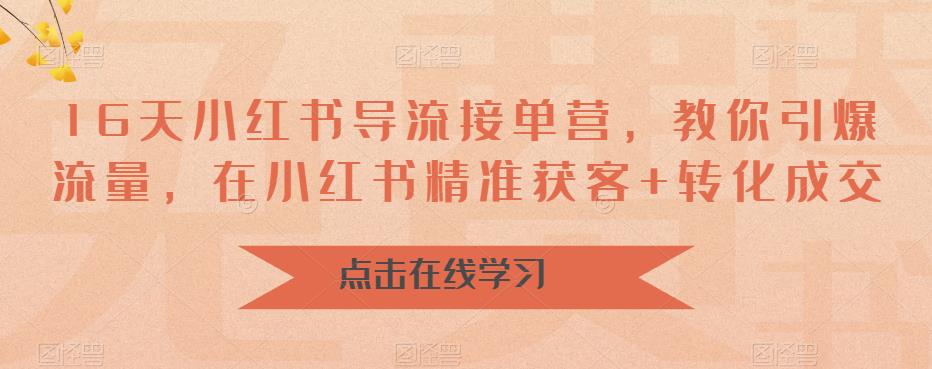 16天小红书导流接单营，教你引爆流量，在小红书精准获客+转化成交

点击在线学习